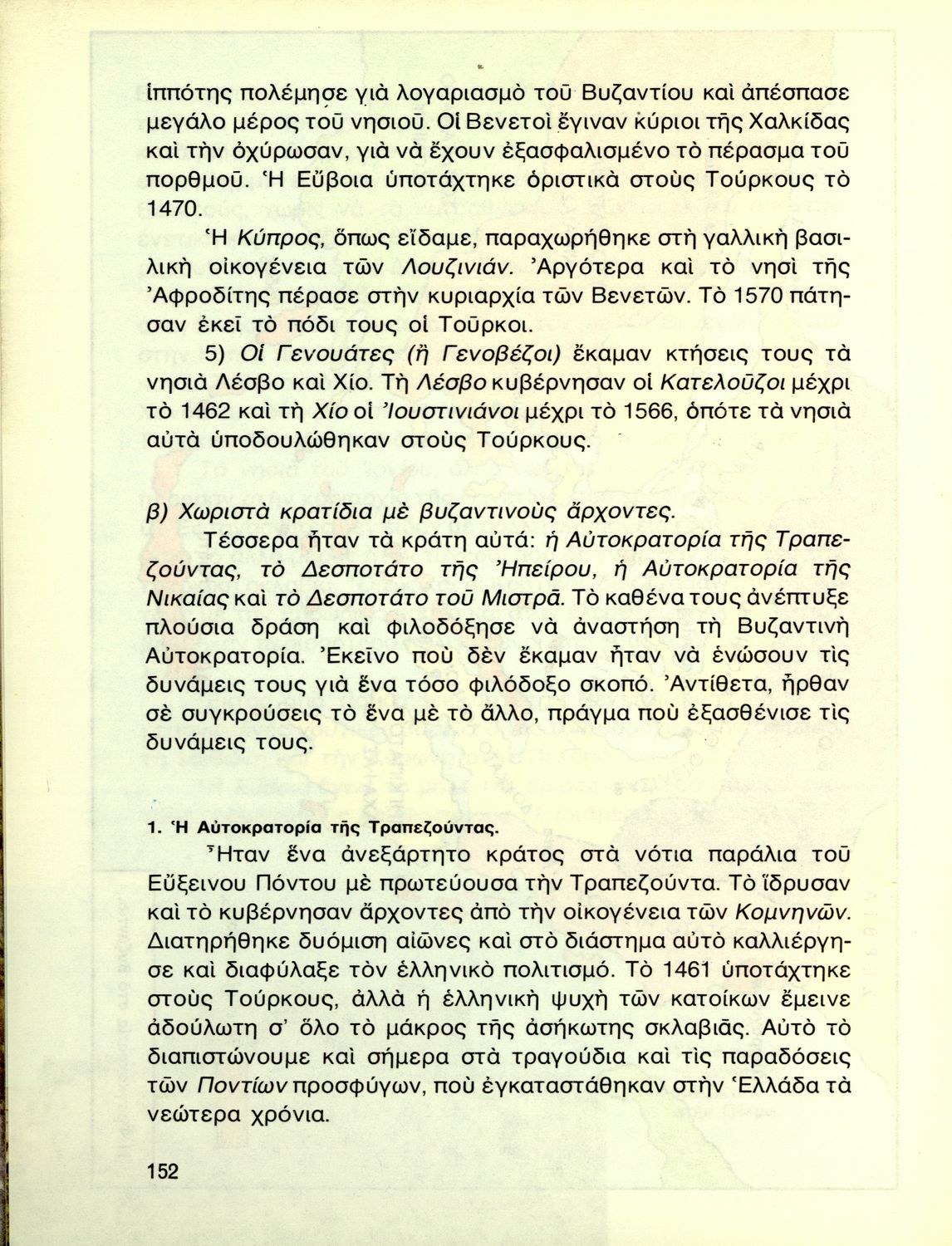 ἱππότης πολέμησε γιὰ λογαριασμὸ τοῦ Βυζαντίου καὶ ἀπέσπασε μεγάλο μέρος τοῦ νησιοῦ. Οἱ Βενετοὶ ἔγιναν κύριοι τῆς Χαλκίδας καὶ τὴν ὀχύρωσαν, γιὰ νὰ ἔχουν ἐξασφαλισμένο τὸ πέρασμα τοῦ πορθμοῦ. Ἡ Εὔβοια ὑποτάχτηκε ὁριστικὰ στοὺς Τούρκους τὸ 1470.

Ἡ Κύπρος, ὅπως εἴδαμε, παραχωρήθηκε στὴ γαλλικὴ βασιλικὴ οἰκογένεια τῶν Λουζινιάν. Ἀργότερα καὶ τὸ νησὶ τῆς Ἀφροδίτης πέρασε στὴν κυριαρχία τῶν Βενετῶν. Τὸ 1570 πάτησαν ἐκεῖ τὸ πόδι τους οἱ Τοῦρκοι.

5) Οἱ Γενουάτες (ἢ Γενοβέζοι) ἔκαμαν κτήσεις τους τὰ νησιὰ Λέσβο καὶ Χίο. Τὴ Λέσβο κυβέρνησαν οἱ Κατελοῦζοι μέχρι τὸ 1462 καὶ τὴ Χίο οἱ Ἰουστινιάνοι μέχρι τὸ 1566, ὁπότε τὰ νησιὰ αὐτὰ ὑποδουλώθηκαν στοὺς Τούρκους.

β) Χωριστὰ κρατίδια μὲ βυζαντινοὺς ἄρχοντες.

Τέσσερα ἦταν τὰ κράτη αὐτά: ἡ Αὐτοκρατορία τῆς Τραπεζούντας, τὸ Δεσποτάτο τῆς Ἠπείρου, ἡ Αὐτοκρατορία τῆς Νικαίας καὶ τὸ Δεσποτάτο τοῦ Μιστρᾶ. Τὸ καθένα τους ἀνέπτυξε πλούσια δράση καὶ φιλοδόξησε νὰ ἀναστήση τὴ Βυζαντινὴ Αὐτοκρατορία. Ἐκεῖνο ποὺ δὲν ἔκαμαν ἦταν νὰ ἑνώσουν τὶς δυνάμεις τους γιὰ ἕνα τόσο φιλόδοξο σκοπό. Ἀντίθετα, ἦρθαν σὲ συγκρούσεις τὸ ἕνα μὲ τὸ ἄλλο, πράγμα ποὺ ἐξασθένισε τὶς δυνάμεις τους.

1. Ἡ Αὐτοκρατορία τῆς Τραπεζούντας.

Ἦταν ἕνα ἀνεξάρτητο κράτος στὰ νότια παράλια τοῦ Εὔξεινου Πόντου μὲ πρωτεύουσα τὴν Τραπεζούντα. Τὸ ἵδρυσαν καὶ τὸ κυβέρνησαν ἄρχοντες ἀπὸ τὴν οἰκογένεια τῶν Κομνηνῶν. Διατηρήθηκε δυόμιση αἰῶνες καὶ στὸ διάστημα αὐτὸ καλλιέργησε καὶ διαφύλαξε τὸν ἑλληνικὸ πολιτισμό. Τὸ 1461 ὑποτάχτηκε στοὺς Τούρκους, ἀλλὰ ἡ ἑλληνικὴ ψυχὴ τῶν κατοίκων ἔμεινε ἀδούλωτη σ' ὅλο τὸ μάκρος τῆς ἀσήκωτης σκλαβιᾶς. Αὐτὸ τὸ διαπιστώνουμε καὶ σήμερα στὰ τραγούδια καὶ τὶς παραδόσεις τῶν Ποντίων προσφύγων, ποὺ ἐγκαταστάθηκαν στὴν Ἑλλάδα τὰ νεώτερα χρόνια.

152